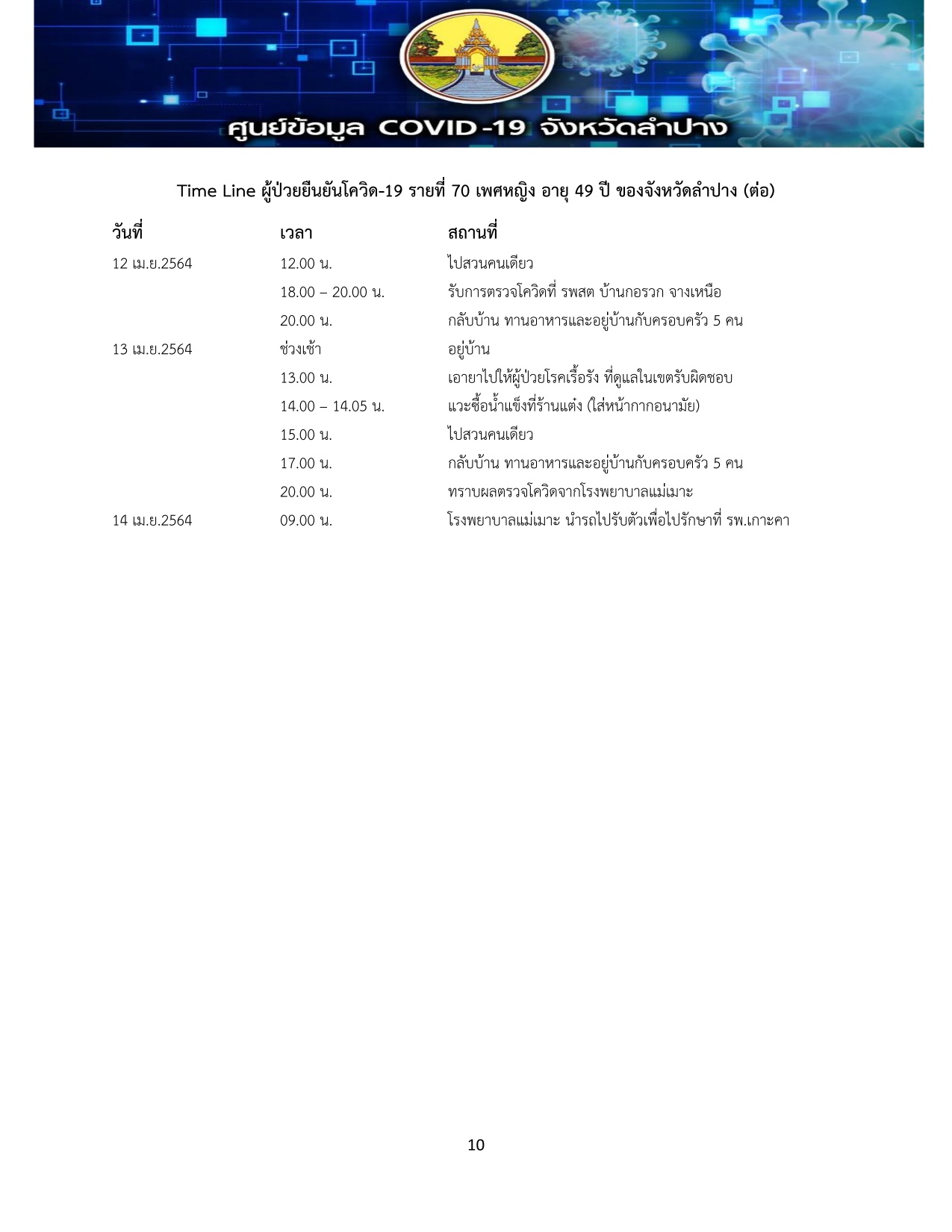 ศูนย์ข้อมูล COVID-19 จังหวัดลำปาง

Time Line ผู้ป่วยยืนยันโควิด-19 รายที่ 70 เพศหญิง อายุ 49 ปี ของจังหวัดลำปาง (ต่อ)

| วันที่ | เวลา | สถานที่ |
|---|---|---|
| 12 เม.ย.2564 | 12.00 น. | ไปสวนคนเดียว |
| | 18.00 – 20.00 น. | รับการตรวจโควิดที่ รพสต บ้านกอรวก จางเหนือ |
| | 20.00 น. | กลับบ้าน ทานอาหารและอยู่บ้านกับครอบครัว 5 คน |
| 13 เม.ย.2564 | ช่วงเช้า | อยู่บ้าน |
| | 13.00 น. | เอายาไปให้ผู้ป่วยโรคเรื้อรัง ที่ดูแลในเขตรับผิดชอบ |
| | 14.00 – 14.05 น. | แวะซื้อน้ำแข็งที่ร้านแต๋ง (ใส่หน้ากากอนามัย) |
| | 15.00 น. | ไปสวนคนเดียว |
| | 17.00 น. | กลับบ้าน ทานอาหารและอยู่บ้านกับครอบครัว 5 คน |
| | 20.00 น. | ทราบผลตรวจโควิดจากโรงพยาบาลแม่เมาะ |
| 14 เม.ย.2564 | 09.00 น. | โรงพยาบาลแม่เมาะ นำรถไปรับตัวเพื่อไปรักษาที่ รพ.เกาะคา |

10